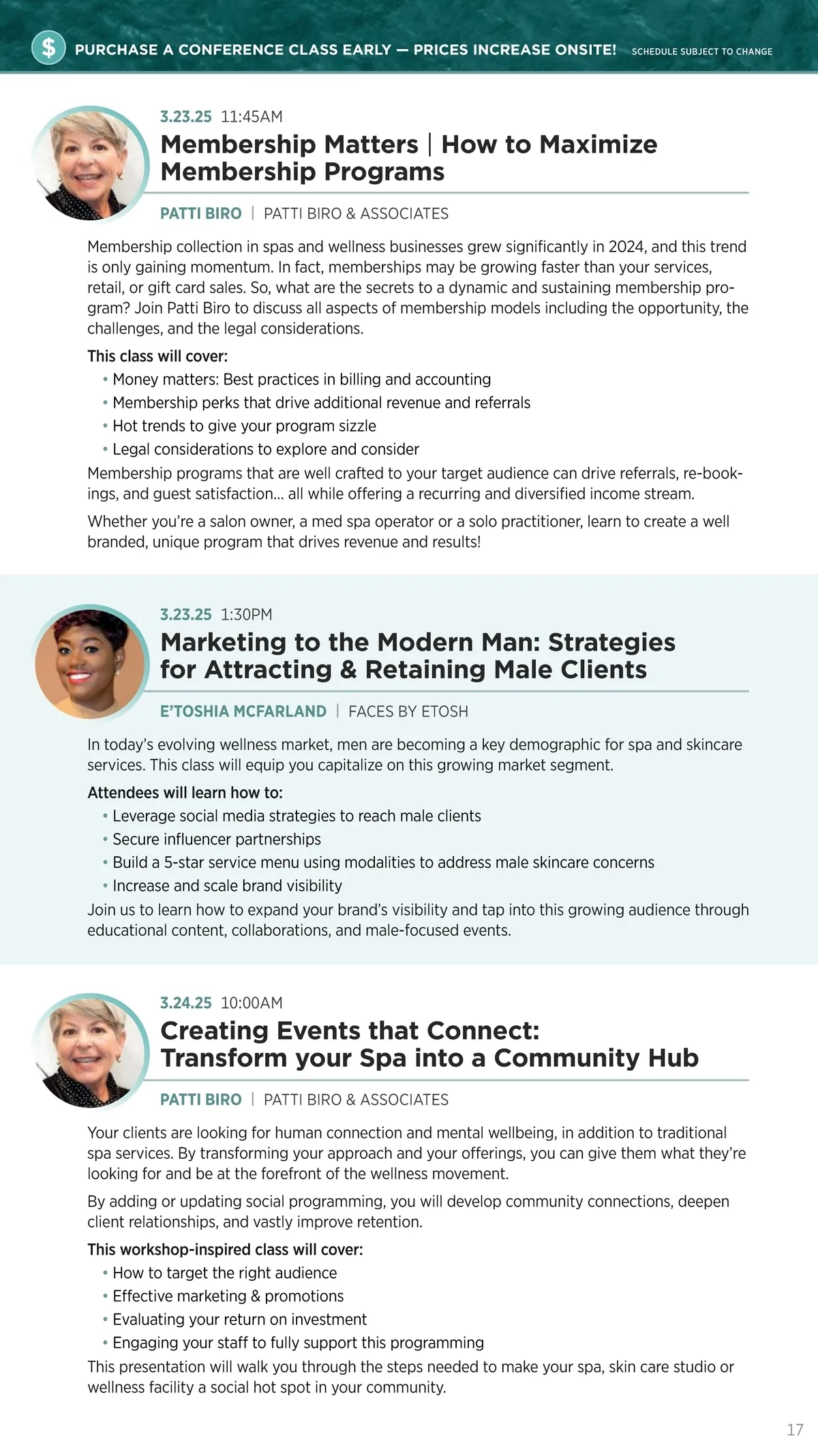 $ PURCHASE A CONFERENCE CLASS EARLY — PRICES INCREASE ONSITE! SCHEDULE SUBJECT TO CHANGE

3.23.25 11:45AM

Membership Matters | How to Maximize Membership Programs

PATTI BIRO | PATTI BIRO & ASSOCIATES

Membership collection in spas and wellness businesses grew significantly in 2024, and this trend is only gaining momentum. In fact, memberships may be growing faster than your services, retail, or gift card sales. So, what are the secrets to a dynamic and sustaining membership program? Join Patti Biro to discuss all aspects of membership models including the opportunity, the challenges, and the legal considerations.

This class will cover:
• Money matters: Best practices in billing and accounting
• Membership perks that drive additional revenue and referrals
• Hot trends to give your program sizzle
• Legal considerations to explore and consider

Membership programs that are well crafted to your target audience can drive referrals, re-bookings, and guest satisfaction… all while offering a recurring and diversified income stream.

Whether you're a salon owner, a med spa operator or a solo practitioner, learn to create a well branded, unique program that drives revenue and results!

3.23.25 1:30PM

Marketing to the Modern Man: Strategies for Attracting & Retaining Male Clients

E'TOSHIA MCFARLAND | FACES BY ETOSH

In today's evolving wellness market, men are becoming a key demographic for spa and skincare services. This class will equip you capitalize on this growing market segment.

Attendees will learn how to:
• Leverage social media strategies to reach male clients
• Secure influencer partnerships
• Build a 5-star service menu using modalities to address male skincare concerns
• Increase and scale brand visibility

Join us to learn how to expand your brand's visibility and tap into this growing audience through educational content, collaborations, and male-focused events.

3.24.25 10:00AM

Creating Events that Connect: Transform your Spa into a Community Hub

PATTI BIRO | PATTI BIRO & ASSOCIATES

Your clients are looking for human connection and mental wellbeing, in addition to traditional spa services. By transforming your approach and your offerings, you can give them what they're looking for and be at the forefront of the wellness movement.

By adding or updating social programming, you will develop community connections, deepen client relationships, and vastly improve retention.

This workshop-inspired class will cover:
• How to target the right audience
• Effective marketing & promotions
• Evaluating your return on investment
• Engaging your staff to fully support this programming

This presentation will walk you through the steps needed to make your spa, skin care studio or wellness facility a social hot spot in your community.

17